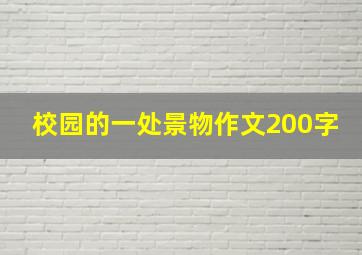 校园的一处景物作文200字